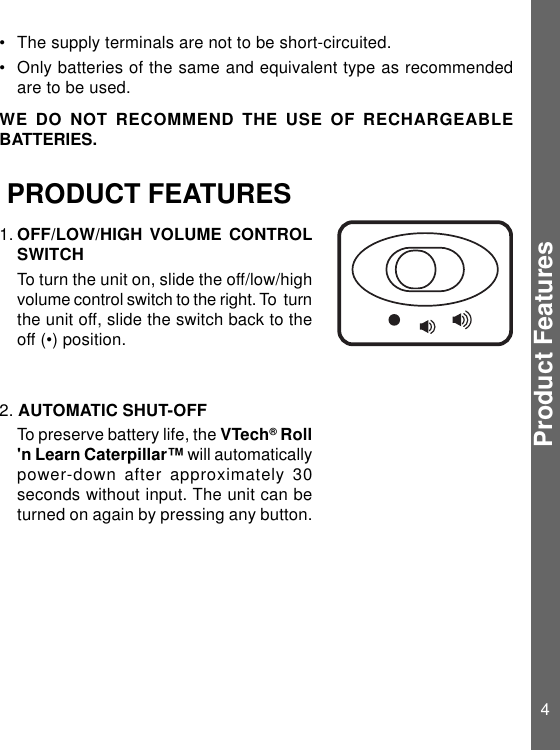 • The supply terminals are not to be short-circuited.

• Only batteries of the same and equivalent type as recommended are to be used.

WE DO NOT RECOMMEND THE USE OF RECHARGEABLE BATTERIES.

PRODUCT FEATURES

1. OFF/LOW/HIGH VOLUME CONTROL SWITCH

To turn the unit on, slide the off/low/high volume control switch to the right. To turn the unit off, slide the switch back to the off (•) position.

2. AUTOMATIC SHUT-OFF

To preserve battery life, the VTech® Roll 'n Learn Caterpillar™ will automatically power-down after approximately 30 seconds without input. The unit can be turned on again by pressing any button.

Product Features

4